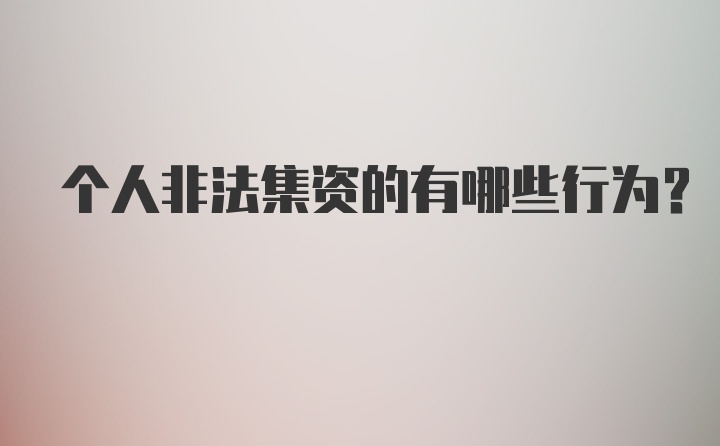 个人非法集资的有哪些行为？